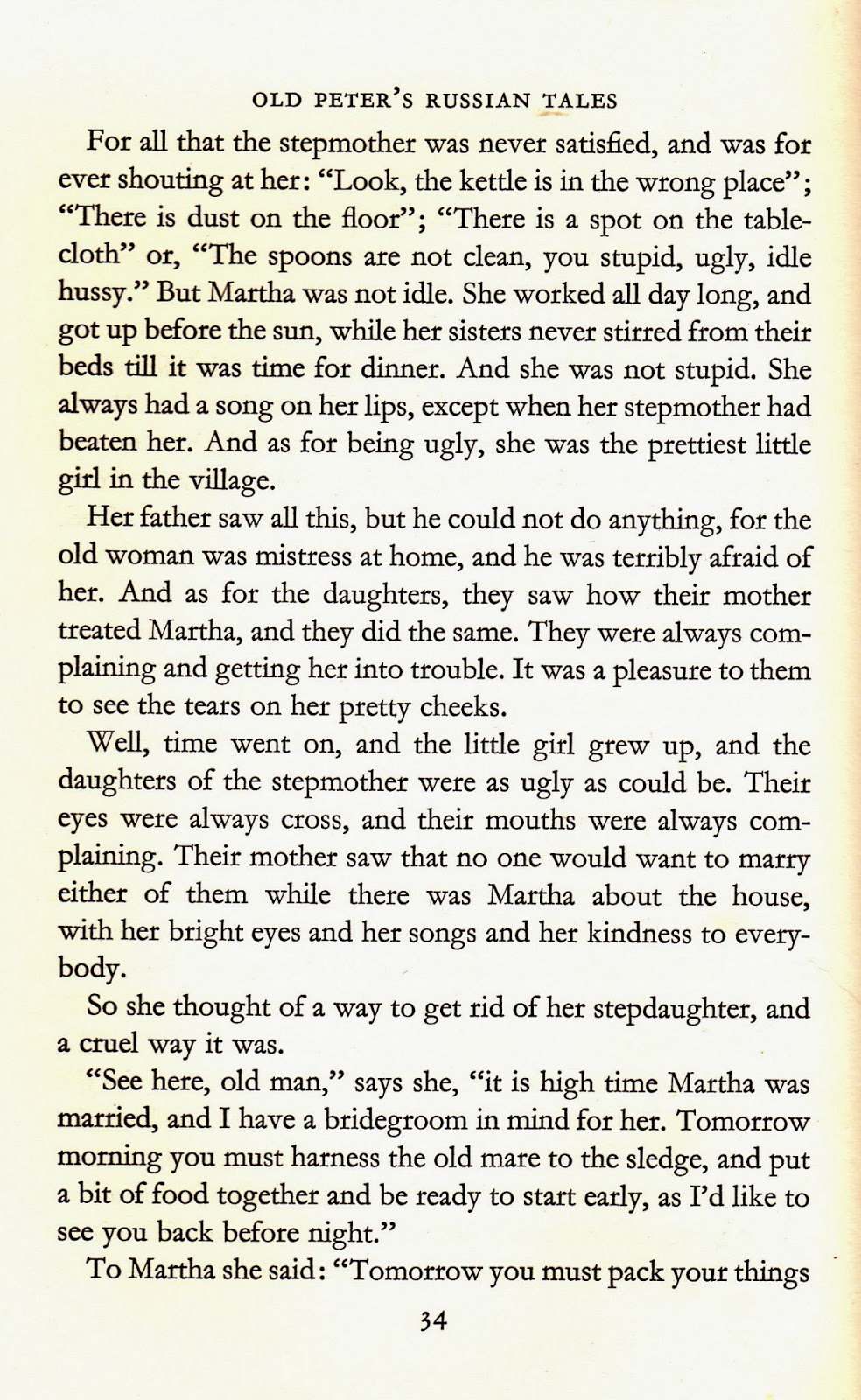 OLD PETER'S RUSSIAN TALES

For all that the stepmother was never satisfied, and was for ever shouting at her: "Look, the kettle is in the wrong place"; "There is dust on the floor"; "There is a spot on the tablecloth" or, "The spoons are not clean, you stupid, ugly, idle hussy." But Martha was not idle. She worked all day long, and got up before the sun, while her sisters never stirred from their beds till it was time for dinner. And she was not stupid. She always had a song on her lips, except when her stepmother had beaten her. And as for being ugly, she was the prettiest little girl in the village.

Her father saw all this, but he could not do anything, for the old woman was mistress at home, and he was terribly afraid of her. And as for the daughters, they saw how their mother treated Martha, and they did the same. They were always complaining and getting her into trouble. It was a pleasure to them to see the tears on her pretty cheeks.

Well, time went on, and the little girl grew up, and the daughters of the stepmother were as ugly as could be. Their eyes were always cross, and their mouths were always complaining. Their mother saw that no one would want to marry either of them while there was Martha about the house, with her bright eyes and her songs and her kindness to everybody.

So she thought of a way to get rid of her stepdaughter, and a cruel way it was.

"See here, old man," says she, "it is high time Martha was married, and I have a bridegroom in mind for her. Tomorrow morning you must harness the old mare to the sledge, and put a bit of food together and be ready to start early, as I'd like to see you back before night."

To Martha she said: "Tomorrow you must pack your things

34